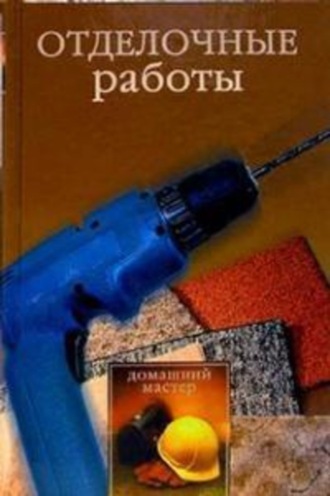 ОТДЕЛОЧНЫЕ работы

домашний мастер